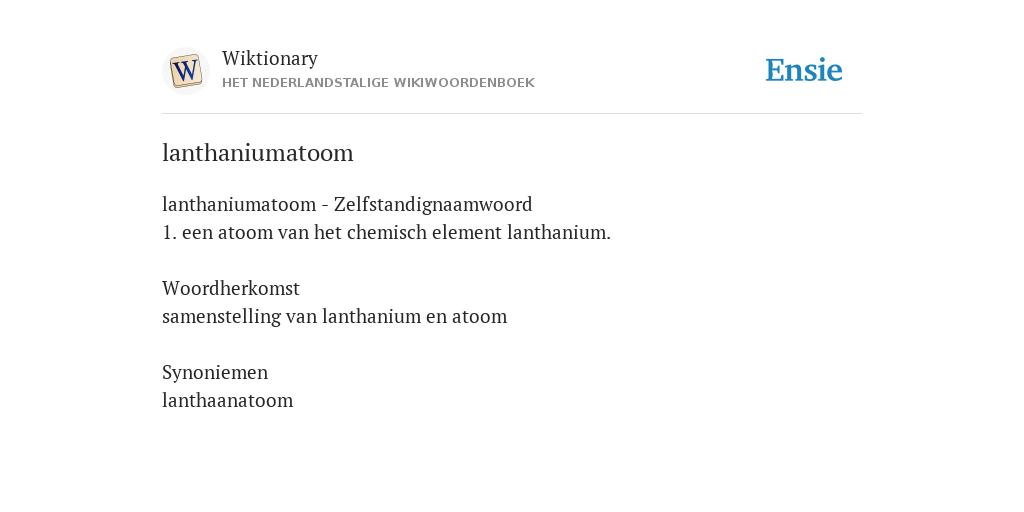 W

Wiktionary
HET NEDERLANDSTALIGE WIKIWOORDENBOEK

Ensie

lanthaniumatoom

lanthaniumatoom - Zelfstandignaamwoord
1. een atoom van het chemisch element lanthanium.

Woordherkomst
samenstelling van lanthanium en atoom

Synoniemen
lanthaanatoom